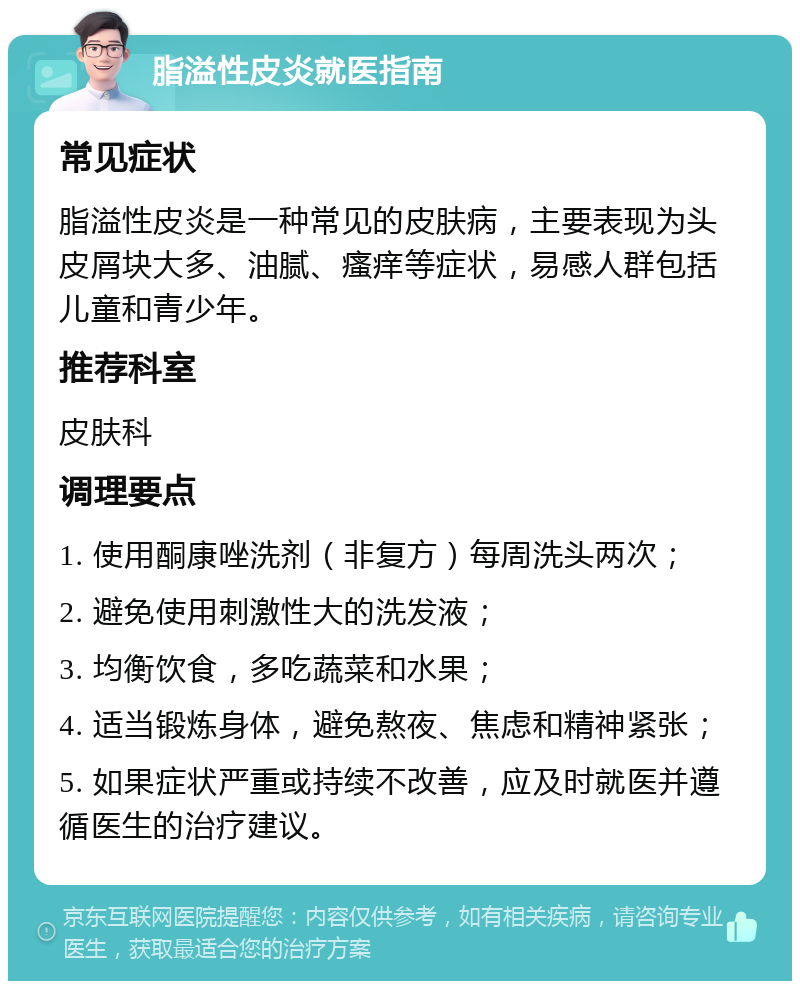 脂溢性皮炎就医指南

常见症状

脂溢性皮炎是一种常见的皮肤病，主要表现为头皮屑块大多、油腻、瘙痒等症状，易感人群包括儿童和青少年。

推荐科室

皮肤科

调理要点

1. 使用酮康唑洗剂（非复方）每周洗头两次；

2. 避免使用刺激性大的洗发液；

3. 均衡饮食，多吃蔬菜和水果；

4. 适当锻炼身体，避免熬夜、焦虑和精神紧张；

5. 如果症状严重或持续不改善，应及时就医并遵循医生的治疗建议。

京东互联网医院提醒您：内容仅供参考，如有相关疾病，请咨询专业医生，获取最适合您的治疗方案